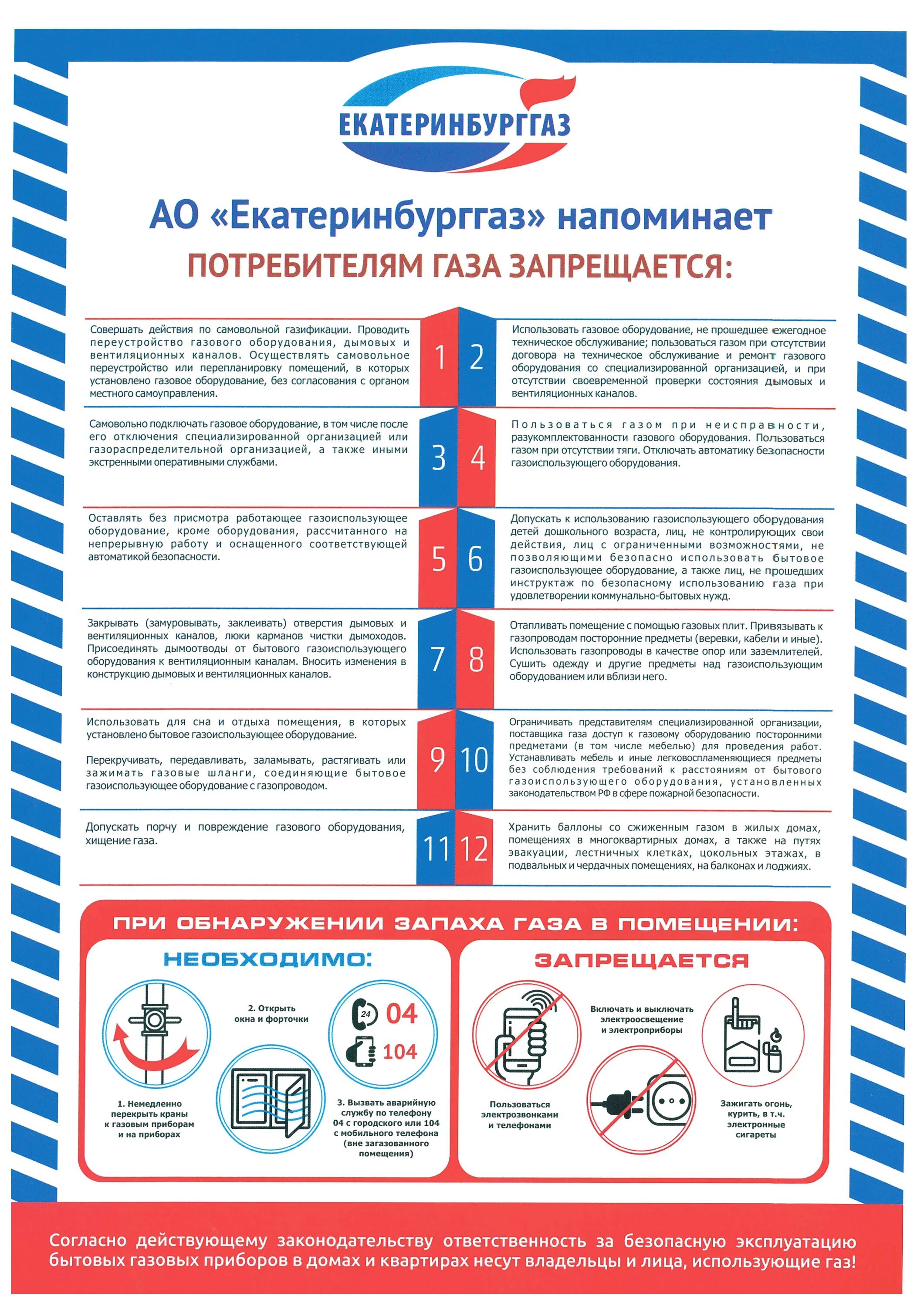 ЕКАТЕРИНБУРГГАЗ

АО «Екатеринбурггаз» напоминает

ПОТРЕБИТЕЛЯМ ГАЗА ЗАПРЕЩАЕТСЯ:

1

Совершать действия по самовольной газификации. Проводить переустройство газового оборудования, дымовых и вентиляционных каналов. Осуществлять самовольное переустройство или перепланировку помещений, в которых установлено газовое оборудование, без согласования с органом местного самоуправления.

2

Использовать газовое оборудование, не прошедшее ежегодное техническое обслуживание; пользоваться газом при отсутствии договора на техническое обслуживание и ремонт газового оборудования со специализированной организацией, и при отсутствии своевременной проверки состояния дымовых и вентиляционных каналов.

3

Самовольно подключать газовое оборудование, в том числе после его отключения специализированной организацией или газораспределительной организацией, а также иными экстренными оперативными службами.

4

Пользоваться газом при неисправности, разукомплектованности газового оборудования. Пользоваться газом при отсутствии тяги. Отключать автоматику безопасности газоиспользующего оборудования.

5

Оставлять без присмотра работающее газоиспользующее оборудование, кроме оборудования, рассчитанного на непрерывную работу и оснащенного соответствующей автоматикой безопасности.

6

Допускать к использованию газоиспользующего оборудования детей дошкольного возраста, лиц, не контролирующих свои действия, лиц с ограниченными возможностями, не позволяющими безопасно использовать бытовое газоиспользующее оборудование, а также лиц, не прошедших инструктаж по безопасному использованию газа при удовлетворении коммунально-бытовых нужд.

7

Закрывать (замуровывать, заклеивать) отверстия дымовых и вентиляционных каналов, люки карманов чистки дымоходов. Присоединять дымоотводы от бытового газоиспользующего оборудования к вентиляционным каналам. Вносить изменения в конструкцию дымовых и вентиляционных каналов.

8

Отапливать помещение с помощью газовых плит. Привязывать к газопроводам посторонние предметы (веревки, кабели и иные). Использовать газопроводы в качестве опор или заземлителей. Сушить одежду и другие предметы над газоиспользующим оборудованием или вблизи него.

9

Использовать для сна и отдыха помещения, в которых установлено бытовое газоиспользующее оборудование.

Перекручивать, передавливать, заламывать, растягивать или зажимать газовые шланги, соединяющие бытовое газоиспользующее оборудование с газопроводом.

10

Ограничивать представителям специализированной организации, поставщика газа доступ к газовому оборудованию посторонними предметами (в том числе мебелью) для проведения работ. Устанавливать мебель и иные легковоспламеняющиеся предметы без соблюдения требований к расстояниям от бытового газоиспользующего оборудования, установленных законодательством РФ в сфере пожарной безопасности.

11

Допускать порчу и повреждение газового оборудования, хищение газа.

12

Хранить баллоны со сжиженным газом в жилых домах, помещениях в многоквартирных домах, а также на путях эвакуации, лестничных клетках, цокольных этажах, в подвальных и чердачных помещениях, на балконах и лоджиях.

ПРИ ОБНАРУЖЕНИИ ЗАПАХА ГАЗА В ПОМЕЩЕНИИ:

НЕОБХОДИМО:

1. Немедленно перекрыть краны к газовым приборам и на приборах

2. Открыть окна и форточки

24 04
104

3. Вызвать аварийную службу по телефону 04 с городского или 104 с мобильного телефона (вне загазованного помещения)

ЗАПРЕЩАЕТСЯ

Пользоваться электрозвонками и телефонами

Включать и выключать электроосвещение и электроприборы

Зажигать огонь, курить, в т.ч. электронные сигареты

Согласно действующему законодательству ответственность за безопасную эксплуатацию бытовых газовых приборов в домах и квартирах несут владельцы и лица, использующие газ!